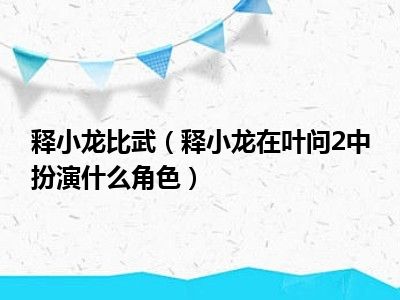 释小龙比武（释小龙在叶问2中扮演什么角色）